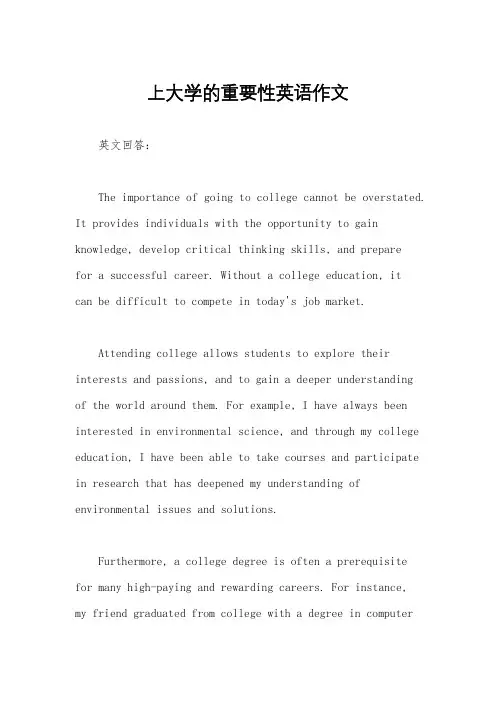 上大学的重要性英语作文

英文回答：

The importance of going to college cannot be overstated. It provides individuals with the opportunity to gain knowledge, develop critical thinking skills, and prepare for a successful career. Without a college education, it can be difficult to compete in today's job market.

Attending college allows students to explore their interests and passions, and to gain a deeper understanding of the world around them. For example, I have always been interested in environmental science, and through my college education, I have been able to take courses and participate in research that has deepened my understanding of environmental issues and solutions.

Furthermore, a college degree is often a prerequisite for many high-paying and rewarding careers. For instance, my friend graduated from college with a degree in computer